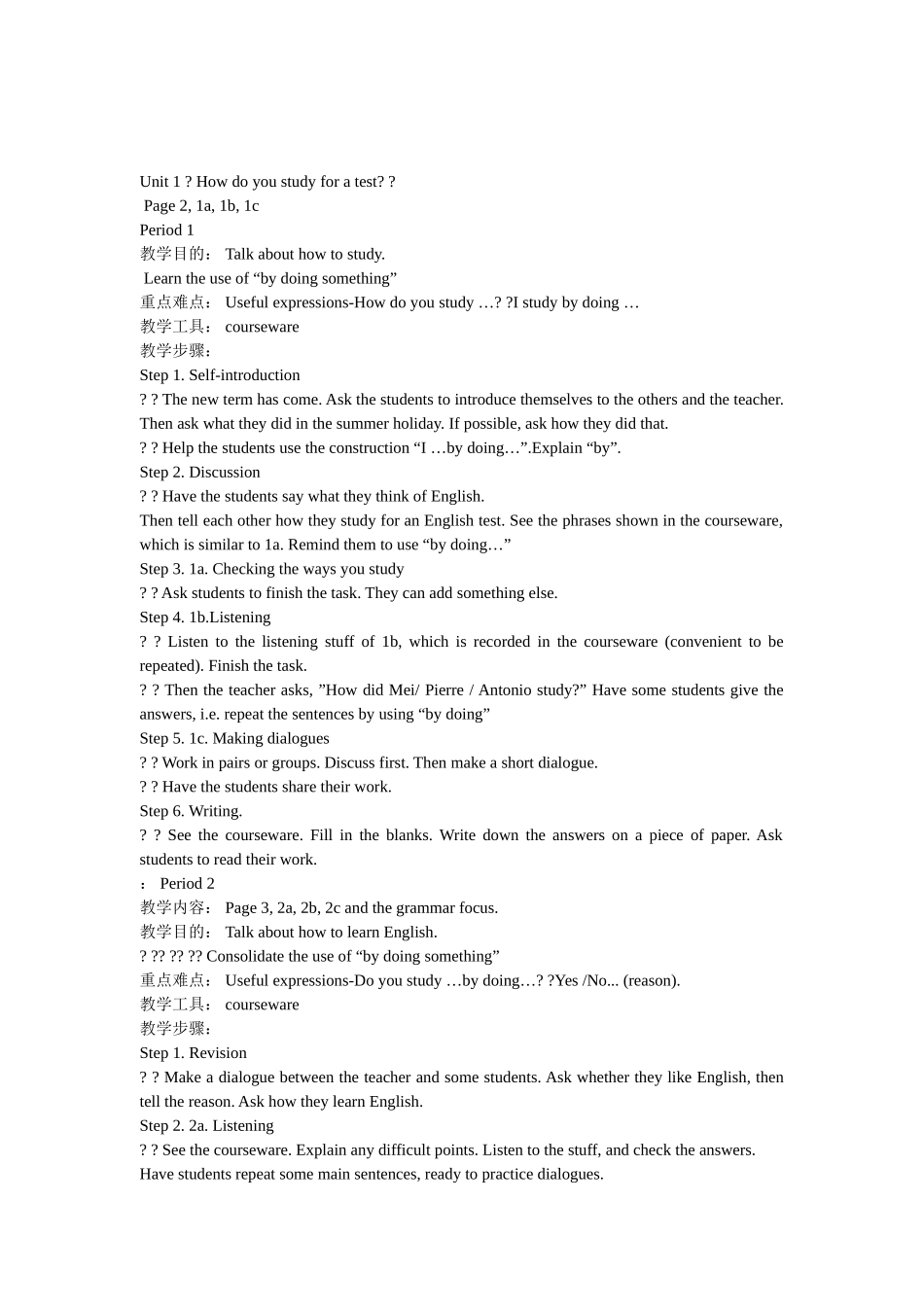 Unit 1 ? How do you study for a test? ?
Page 2, 1a, 1b, 1c
Period 1
教学目的： Talk about how to study.
Learn the use of “by doing something”
重点难点： Useful expressions-How do you study …? ?I study by doing …
教学工具： courseware
教学步骤：
Step 1. Self-introduction
? ? The new term has come. Ask the students to introduce themselves to the others and the teacher. Then ask what they did in the summer holiday. If possible, ask how they did that.
? ? Help the students use the construction “I …by doing…”.Explain “by”.
Step 2. Discussion
? ? Have the students say what they think of English.
Then tell each other how they study for an English test. See the phrases shown in the courseware, which is similar to 1a. Remind them to use “by doing…”
Step 3. 1a. Checking the ways you study
? ? Ask students to finish the task. They can add something else.
Step 4. 1b.Listening
? ? Listen to the listening stuff of 1b, which is recorded in the courseware (convenient to be repeated). Finish the task.
? ? Then the teacher asks, ”How did Mei/ Pierre / Antonio study?” Have some students give the answers, i.e. repeat the sentences by using “by doing”
Step 5. 1c. Making dialogues
? ? Work in pairs or groups. Discuss first. Then make a short dialogue.
? ? Have the students share their work.
Step 6. Writing.
? ? See the courseware. Fill in the blanks. Write down the answers on a piece of paper. Ask students to read their work.
： Period 2
教学内容： Page 3, 2a, 2b, 2c and the grammar focus.
教学目的： Talk about how to learn English.
? ?? ?? ?? Consolidate the use of “by doing something”
重点难点： Useful expressions-Do you study …by doing…? ?Yes /No... (reason).
教学工具： courseware
教学步骤：
Step 1. Revision
? ? Make a dialogue between the teacher and some students. Ask whether they like English, then tell the reason. Ask how they learn English.
Step 2. 2a. Listening
? ? See the courseware. Explain any difficult points. Listen to the stuff, and check the answers.
Have students repeat some main sentences, ready to practice dialogues.